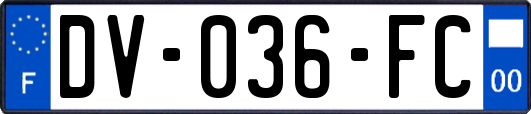 F
DV-036-FC
00